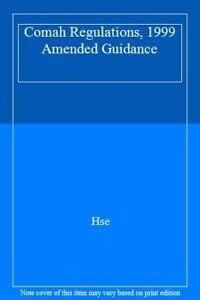 Comah Regulations, 1999 Amended Guidance

Hse

Note cover of this item may vary based on print edition